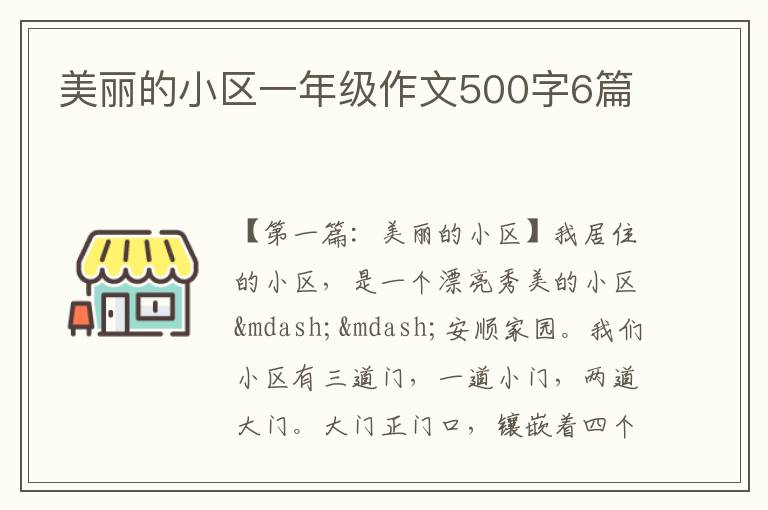 美丽的小区一年级作文500字6篇

【第一篇：美丽的小区】我居住的小区，是一个漂亮秀美的小区&mdash;&mdash;安顺家园。我们小区有三道门，一道小门，两道大门。大门正门口，镶嵌着四个